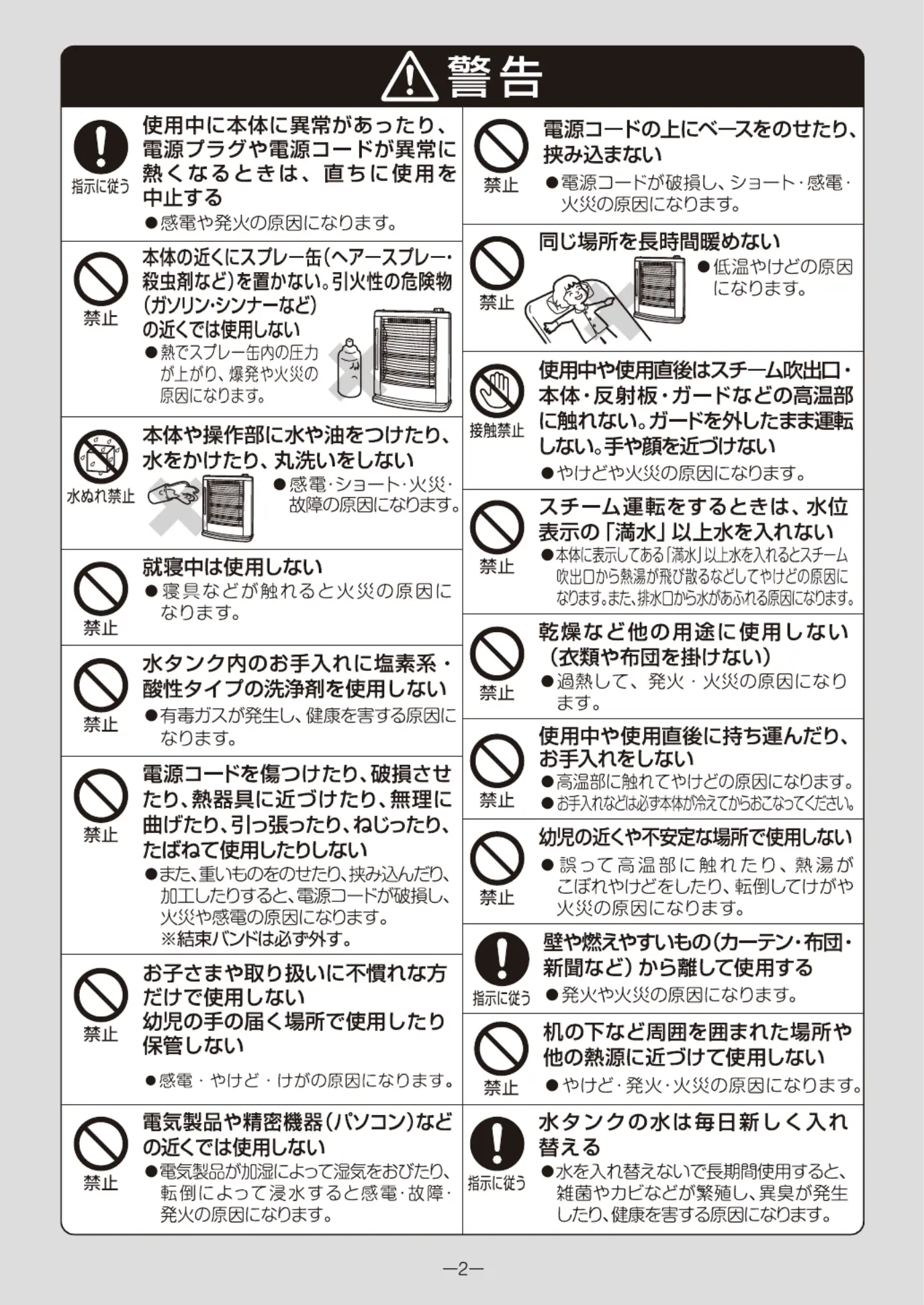 警告

指示に従う
使用中に本体に異常があったり、電源プラグや電源コードが異常に熱くなるときは、直ちに使用を中止する
●感電や発火の原因になります。

禁止
本体の近くにスプレー缶(ヘアースプレー・殺虫剤など)を置かない。引火性の危険物(ガソリン・シンナーなど)の近くでは使用しない
●熱でスプレー缶内の圧力が上がり、爆発や火災の原因になります。

水ぬれ禁止
本体や操作部に水や油をつけたり、水をかけたり、丸洗いをしない
●感電・ショート・火災・故障の原因になります。

禁止
就寝中は使用しない
●寝具などが触れると火災の原因になります。

禁止
水タンク内のお手入れに塩素系・酸性タイプの洗浄剤を使用しない
●有毒ガスが発生し、健康を害する原因になります。

禁止
電源コードを傷つけたり、破損させたり、熱器具に近づけたり、無理に曲げたり、引っ張ったり、ねじったり、たばねて使用したりしない
●また、重いものをのせたり、挟み込んだり、加工したりすると、電源コードが破損し、火災や感電の原因になります。
※結束バンドは必ず外す。

禁止
お子さまや取り扱いに不慣れな方だけで使用しない
幼児の手の届く場所で使用したり保管しない
●感電・やけど・けがの原因になります。

禁止
電気製品や精密機器(パソコン)などの近くでは使用しない
●電気製品が加湿によって湿気をおびたり、転倒によって浸水すると感電・故障・発火の原因になります。

禁止
電源コードの上にベースをのせたり、挟み込まない
●電源コードが破損し、ショート・感電・火災の原因になります。

禁止
同じ場所を長時間暖めない
●低温やけどの原因になります。

接触禁止
使用中や使用直後はスチーム吹出口・本体・反射板・ガードなどの高温部に触れない。ガードを外したまま運転しない。手や顔を近づけない
●やけどや火災の原因になります。

禁止
スチーム運転をするときは、水位表示の「満水」以上水を入れない
●本体に表示してある「満水」以上水を入れるとスチーム吹出口から熱湯が飛び散るなどしてやけどの原因になります。また、排水口から水があふれる原因になります。

禁止
乾燥など他の用途に使用しない(衣類や布団を掛けない)
●過熱して、発火・火災の原因になります。

禁止
使用中や使用直後に持ち運んだり、お手入れをしない
●高温部に触れてやけどの原因になります。
●お手入れなどは必ず本体が冷えてからおこなってください。

禁止
幼児の近くや不安定な場所で使用しない
●誤って高温部に触れたり、熱湯がこぼれやけどをしたり、転倒してけがや火災の原因になります。

指示に従う
壁や燃えやすいもの(カーテン・布団・新聞など)から離して使用する
●発火や火災の原因になります。

禁止
机の下など周囲を囲まれた場所や他の熱源に近づけて使用しない
●やけど・発火・火災の原因になります。

指示に従う
水タンクの水は毎日新しく入れ替える
●水を入れ替えないで長期間使用すると、雑菌やカビなどが繁殖し、異臭が発生したり、健康を害する原因になります。

—2—